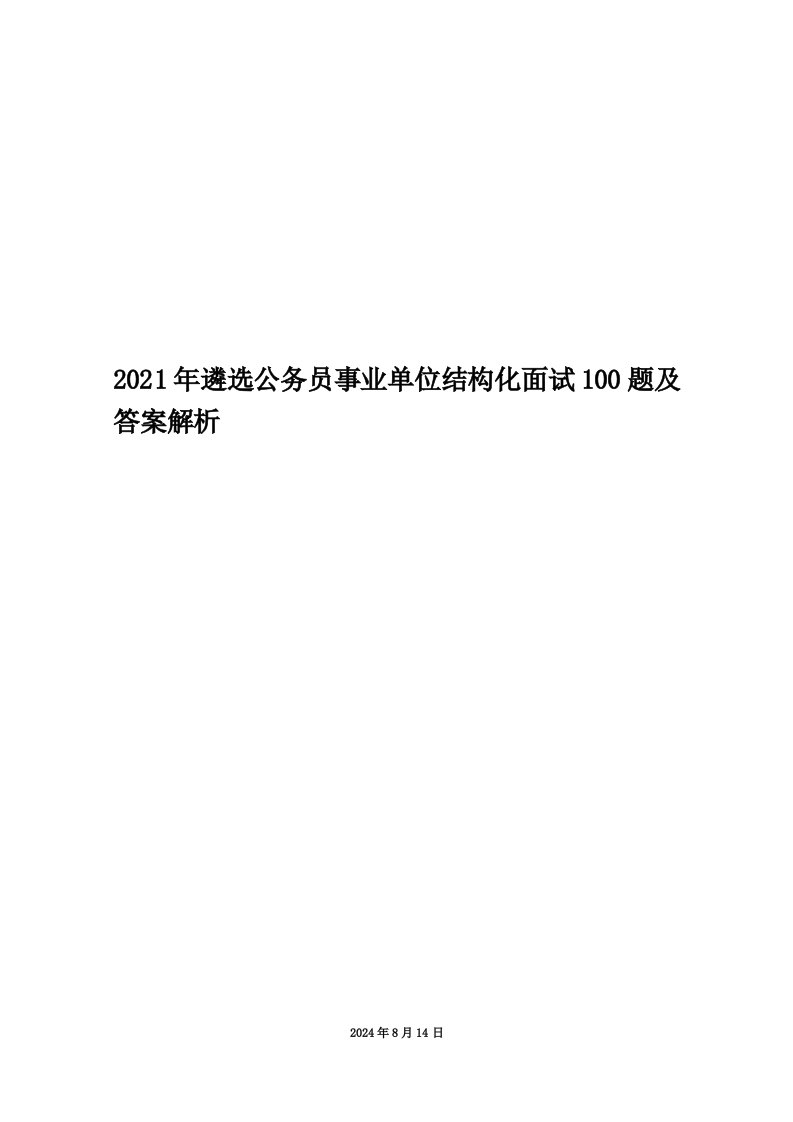 2021年遴选公务员事业单位结构化面试100题及答案解析

2024年8月14日